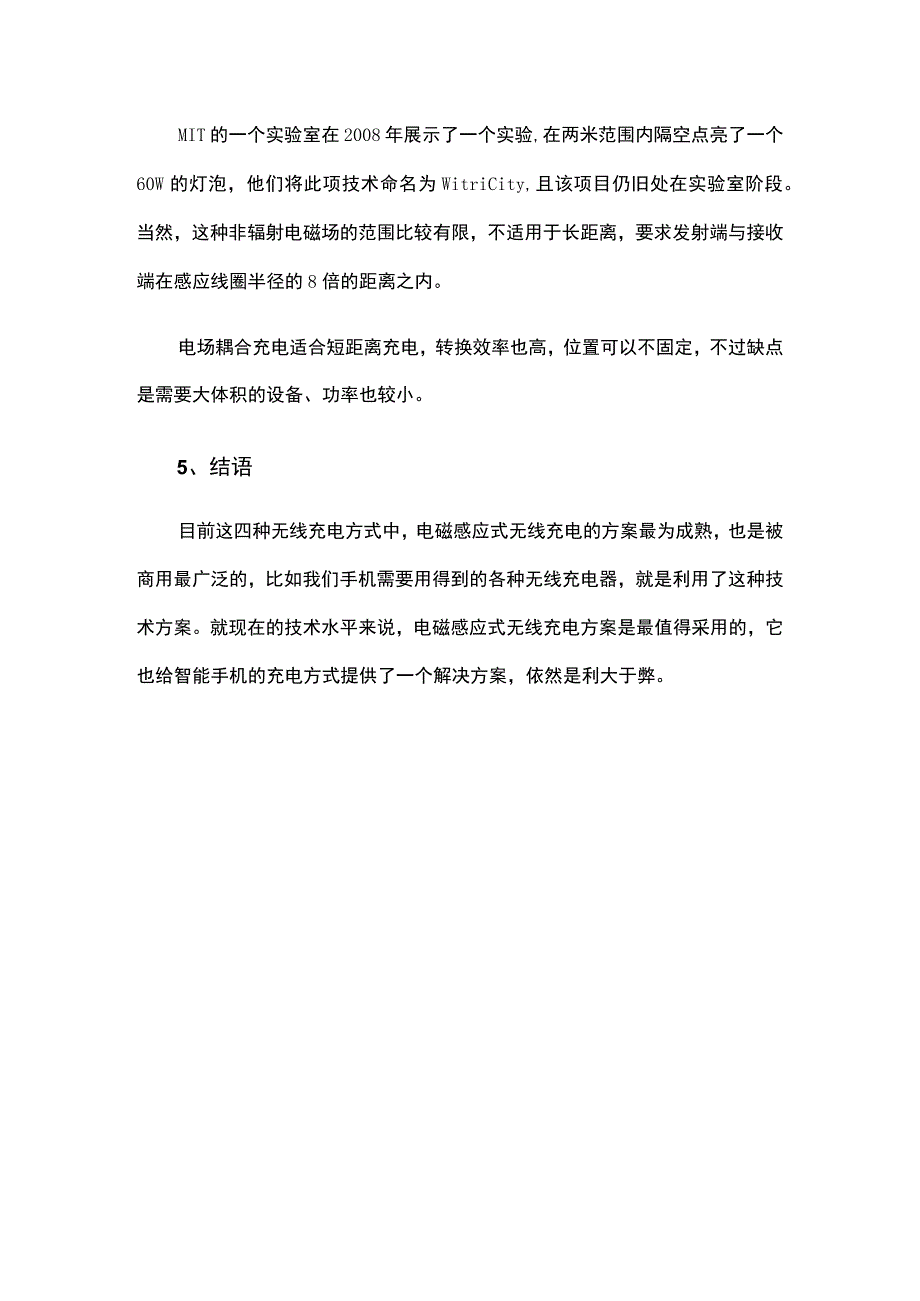 MIT的一个实验室在2008年展示了一个实验,在两米范围内隔空点亮了一个60W的灯泡，他们将此项技术命名为WitriCity,且该项目仍旧处在实验室阶段。当然，这种非辐射电磁场的范围比较有限，不适用于长距离，要求发射端与接收端在感应线圈半径的8倍的距离之内。

电场耦合充电适合短距离充电，转换效率也高，位置可以不固定，不过缺点是需要大体积的设备、功率也较小。

5、结语

目前这四种无线充电方式中，电磁感应式无线充电的方案最为成熟，也是被商用最广泛的，比如我们手机需要用得到的各种无线充电器，就是利用了这种技术方案。就现在的技术水平来说，电磁感应式无线充电方案是最值得采用的，它也给智能手机的充电方式提供了一个解决方案，依然是利大于弊。